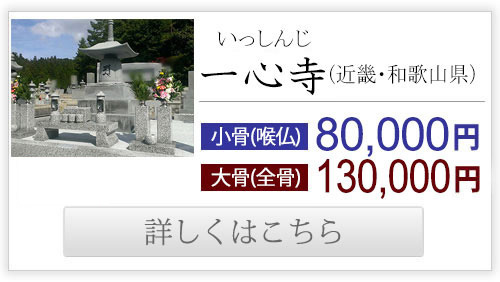 いっしんじ
一心寺（近畿・和歌山県）

小骨(喉仏) 80,000円
大骨(全骨) 130,000円

詳しくはこちら